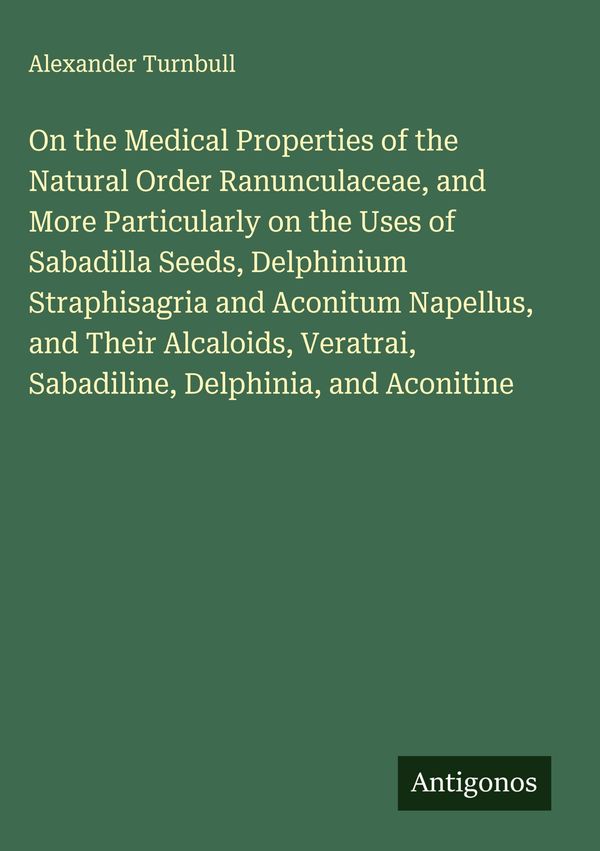 Alexander Turnbull

On the Medical Properties of the Natural Order Ranunculaceae, and More Particularly on the Uses of Sabadilla Seeds, Delphinium Straphisagria and Aconitum Napellus, and Their Alcaloids, Veratrai, Sabadiline, Delphinia, and Aconitine

Antigonos